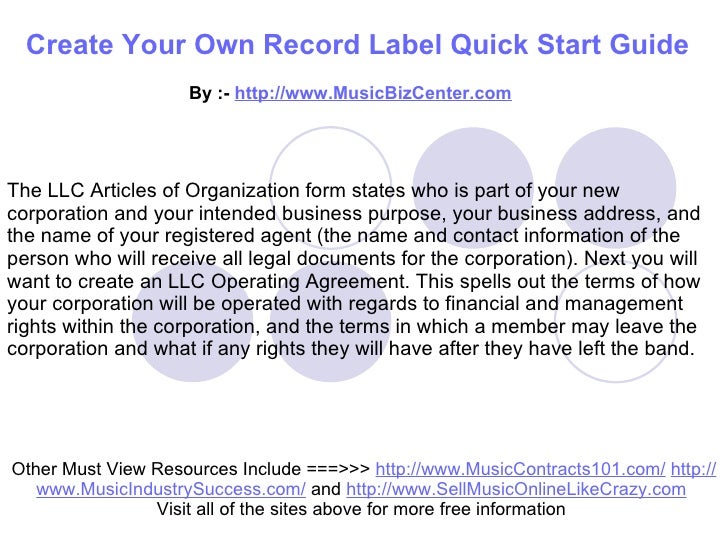 Create Your Own Record Label Quick Start Guide

By :- http://www.MusicBizCenter.com

The LLC Articles of Organization form states who is part of your new corporation and your intended business purpose, your business address, and the name of your registered agent (the name and contact information of the person who will receive all legal documents for the corporation). Next you will want to create an LLC Operating Agreement. This spells out the terms of how your corporation will be operated with regards to financial and management rights within the corporation, and the terms in which a member may leave the corporation and what if any rights they will have after they have left the band.

Other Must View Resources Include ===>>> http://www.MusicContracts101.com/ http://www.MusicIndustrySuccess.com/ and http://www.SellMusicOnlineLikeCrazy.com
Visit all of the sites above for more free information